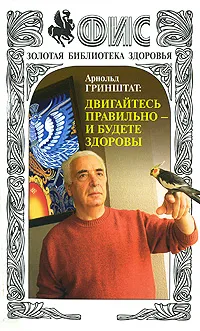 ФИС

ЗОЛОТАЯ БИБЛИОТЕКА ЗДОРОВЬЯ

Арнольд ГРИНШТАТ:

ДВИГАЙТЕСЬ ПРАВИЛЬНО – И БУДЕТЕ ЗДОРОВЫ